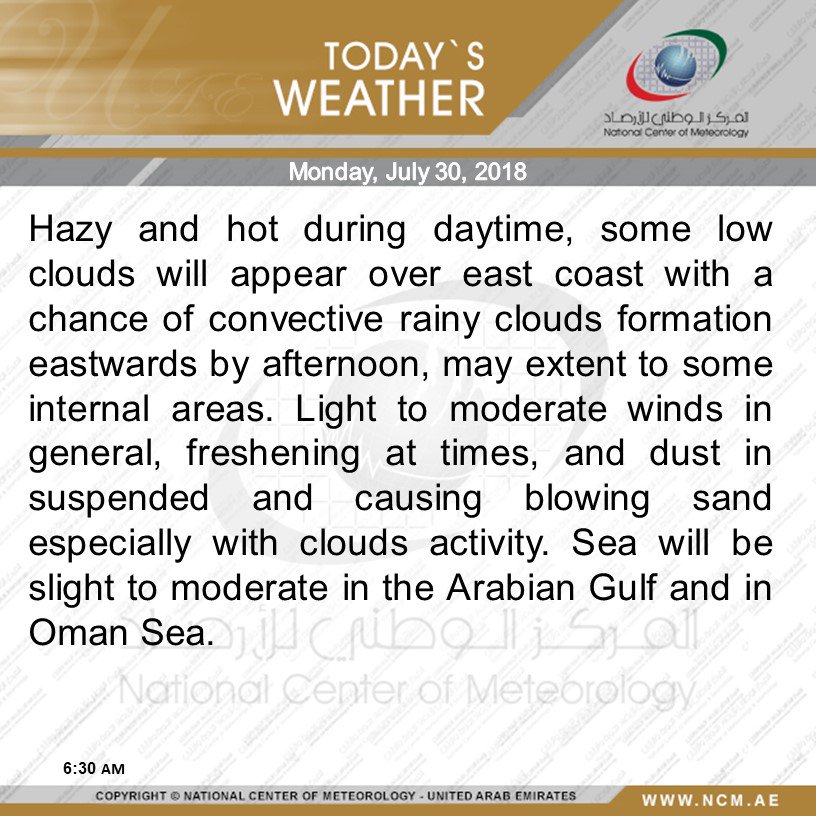 TODAY`S WEATHER

المركز الوطني للأرصاد
National Center of Meteorology

Monday, July 30, 2018

Hazy and hot during daytime, some low clouds will appear over east coast with a chance of convective rainy clouds formation eastwards by afternoon, may extent to some internal areas. Light to moderate winds in general, freshening at times, and dust in suspended and causing blowing sand especially with clouds activity. Sea will be slight to moderate in the Arabian Gulf and in Oman Sea.

المركز الوطني للأرصاد
National Center of Meteorology

6:30 AM

COPYRIGHT © NATIONAL CENTER OF METEOROLOGY - UNITED ARAB EMIRATES

WWW.NCM.AE